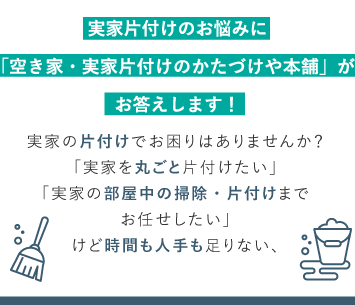 実家片付けのお悩みに

「空き家・実家片付けのかたづけや本舗」が

お答えします！

実家の片付けでお困りはありませんか？
「実家を丸ごと片付けたい」
「実家の部屋中の掃除・片付けまでお任せしたい」
けど時間も人手も足りない、